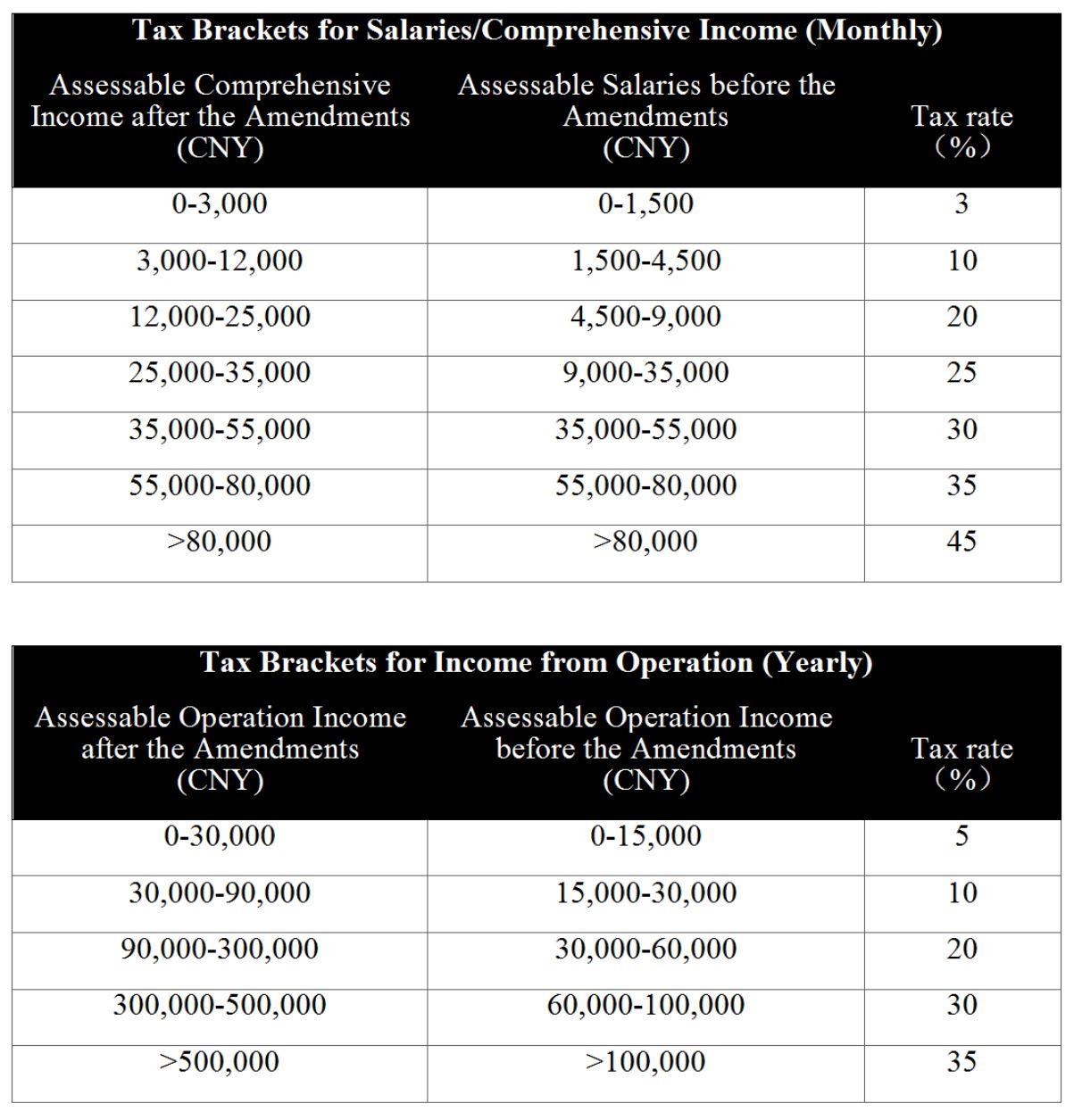 Tax Brackets for Salaries/Comprehensive Income (Monthly)

| Assessable Comprehensive Income after the Amendments (CNY) | Assessable Salaries before the Amendments (CNY) | Tax rate (%) |
|---|---|---|
| 0-3,000 | 0-1,500 | 3 |
| 3,000-12,000 | 1,500-4,500 | 10 |
| 12,000-25,000 | 4,500-9,000 | 20 |
| 25,000-35,000 | 9,000-35,000 | 25 |
| 35,000-55,000 | 35,000-55,000 | 30 |
| 55,000-80,000 | 55,000-80,000 | 35 |
| >80,000 | >80,000 | 45 |

Tax Brackets for Income from Operation (Yearly)

| Assessable Operation Income after the Amendments (CNY) | Assessable Operation Income before the Amendments (CNY) | Tax rate (%) |
|---|---|---|
| 0-30,000 | 0-15,000 | 5 |
| 30,000-90,000 | 15,000-30,000 | 10 |
| 90,000-300,000 | 30,000-60,000 | 20 |
| 300,000-500,000 | 60,000-100,000 | 30 |
| >500,000 | >100,000 | 35 |